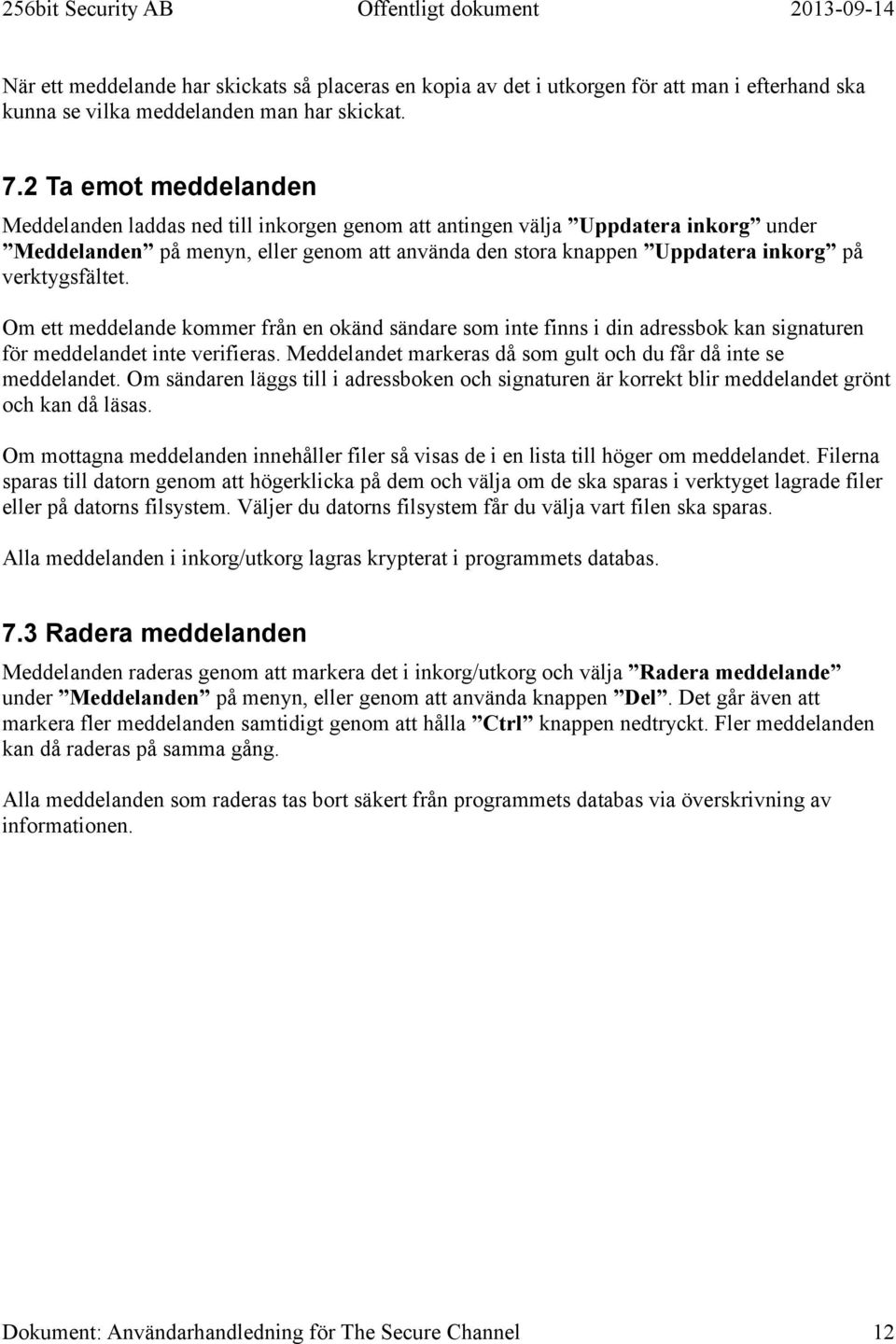 256bit Security AB Offentligt dokument 2013-09-14

När ett meddelande har skickats så placeras en kopia av det i utkorgen för att man i efterhand ska kunna se vilka meddelanden man har skickat.

7.2 Ta emot meddelanden

Meddelanden laddas ned till inkorgen genom att antingen välja ”Uppdatera inkorg” under ”Meddelanden” på menyn, eller genom att använda den stora knappen ”Uppdatera inkorg” på verktygsfältet.

Om ett meddelande kommer från en okänd sändare som inte finns i din adressbok kan signaturen för meddelandet inte verifieras. Meddelandet markeras då som gult och du får då inte se meddelandet. Om sändaren läggs till i adressboken och signaturen är korrekt blir meddelandet grönt och kan då läsas.

Om mottagna meddelanden innehåller filer så visas de i en lista till höger om meddelandet. Filerna sparas till datorn genom att högerklicka på dem och välja om de ska sparas i verktyget lagrade filer eller på datorns filsystem. Väljer du datorns filsystem får du välja vart filen ska sparas.

Alla meddelanden i inkorg/utkorg lagras krypterat i programmets databas.

7.3 Radera meddelanden

Meddelanden raderas genom att markera det i inkorg/utkorg och välja ”Radera meddelande” under ”Meddelanden” på menyn, eller genom att använda knappen ”Del”. Det går även att markera fler meddelanden samtidigt genom att hålla ”Ctrl” knappen nedtryckt. Fler meddelanden kan då raderas på samma gång.

Alla meddelanden som raderas tas bort säkert från programmets databas via överskrivning av informationen.

Dokument: Användarhandledning för The Secure Channel 12